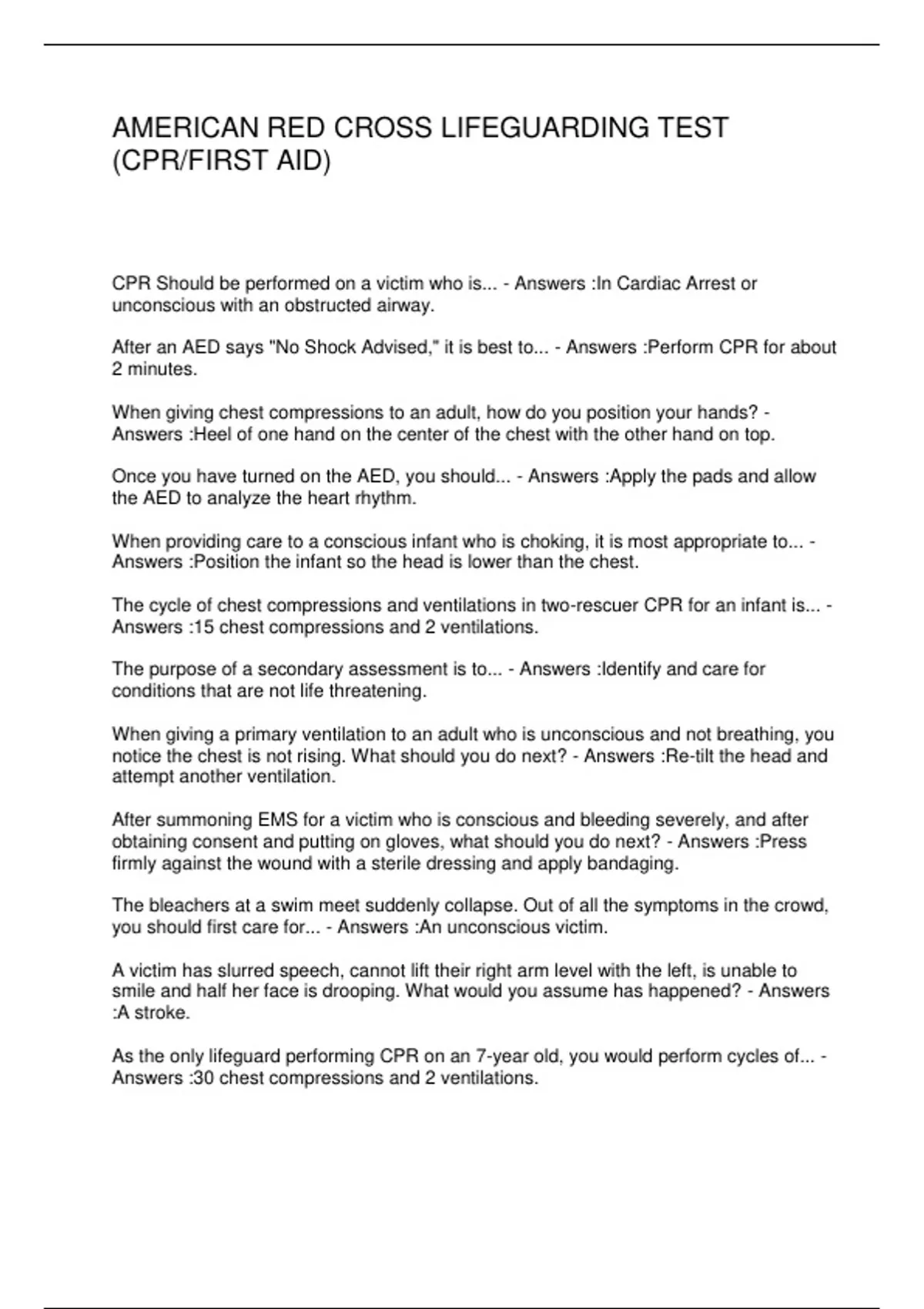 AMERICAN RED CROSS LIFEGUARDING TEST (CPR/FIRST AID)

CPR Should be performed on a victim who is... - Answers :In Cardiac Arrest or unconscious with an obstructed airway.

After an AED says "No Shock Advised," it is best to... - Answers :Perform CPR for about 2 minutes.

When giving chest compressions to an adult, how do you position your hands? - Answers :Heel of one hand on the center of the chest with the other hand on top.

Once you have turned on the AED, you should... - Answers :Apply the pads and allow the AED to analyze the heart rhythm.

When providing care to a conscious infant who is choking, it is most appropriate to... - Answers :Position the infant so the head is lower than the chest.

The cycle of chest compressions and ventilations in two-rescuer CPR for an infant is... - Answers :15 chest compressions and 2 ventilations.

The purpose of a secondary assessment is to... - Answers :Identify and care for conditions that are not life threatening.

When giving a primary ventilation to an adult who is unconscious and not breathing, you notice the chest is not rising. What should you do next? - Answers :Re-tilt the head and attempt another ventilation.

After summoning EMS for a victim who is conscious and bleeding severely, and after obtaining consent and putting on gloves, what should you do next? - Answers :Press firmly against the wound with a sterile dressing and apply bandaging.

The bleachers at a swim meet suddenly collapse. Out of all the symptoms in the crowd, you should first care for... - Answers :An unconscious victim.

A victim has slurred speech, cannot lift their right arm level with the left, is unable to smile and half her face is drooping. What would you assume has happened? - Answers :A stroke.

As the only lifeguard performing CPR on an 7-year old, you would perform cycles of... - Answers :30 chest compressions and 2 ventilations.